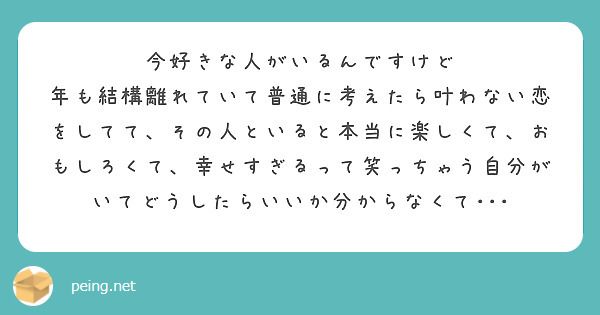 今好きな人がいるんですけど
年も結構離れていて普通に考えたら叶わない恋をしてて、その人といると本当に楽しくて、おもしろくて、幸せすぎるって笑っちゃう自分がいてどうしたらいいか分からなくて･･･

peing.net